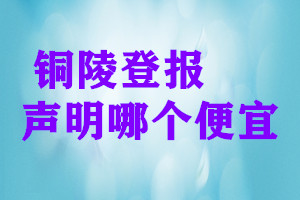 铜陵登报
声明哪个便宜